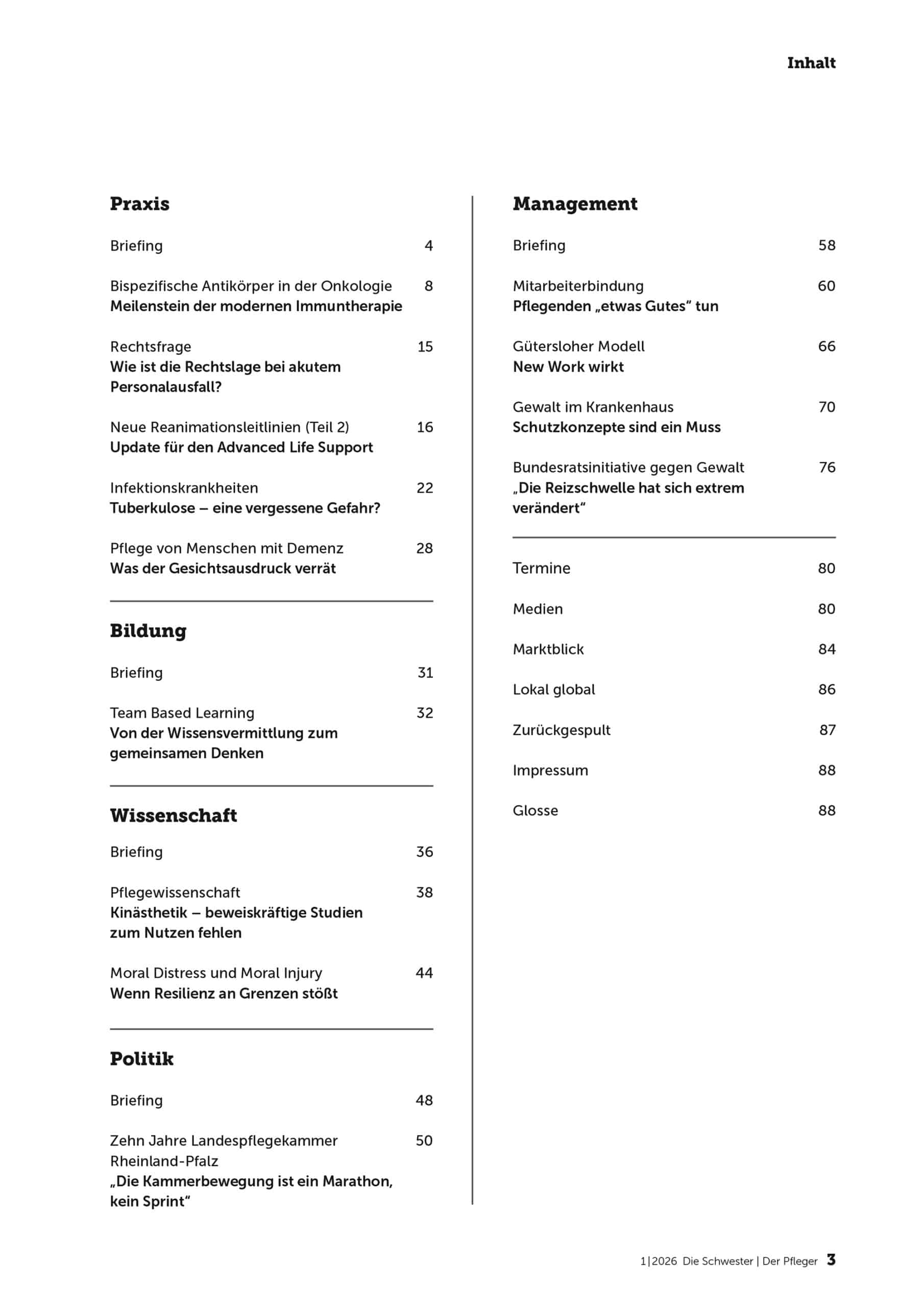 Inhalt

Praxis

Briefing 4

Bispezifische Antikörper in der Onkologie 8
Meilenstein der modernen Immuntherapie

Rechtsfrage 15
Wie ist die Rechtslage bei akutem Personalausfall?

Neue Reanimationsleitlinien (Teil 2) 16
Update für den Advanced Life Support

Infektionskrankheiten 22
Tuberkulose – eine vergessene Gefahr?

Pflege von Menschen mit Demenz 28
Was der Gesichtsausdruck verrät

Bildung

Briefing 31

Team Based Learning 32
Von der Wissensvermittlung zum gemeinsamen Denken

Wissenschaft

Briefing 36

Pflegewissenschaft 38
Kinästhetik – beweiskräftige Studien zum Nutzen fehlen

Moral Distress und Moral Injury 44
Wenn Resilienz an Grenzen stößt

Politik

Briefing 48

Zehn Jahre Landespflegekammer Rheinland-Pfalz 50
„Die Kammerbewegung ist ein Marathon, kein Sprint“

Management

Briefing 58

Mitarbeiterbindung 60
Pflegenden „etwas Gutes“ tun

Gütersloher Modell 66
New Work wirkt

Gewalt im Krankenhaus 70
Schutzkonzepte sind ein Muss

Bundesratsinitiative gegen Gewalt 76
„Die Reizschwelle hat sich extrem verändert“

Termine 80

Medien 80

Marktblick 84

Lokal global 86

Zurückgespult 87

Impressum 88

Glosse 88

1|2026 Die Schwester | Der Pfleger 3